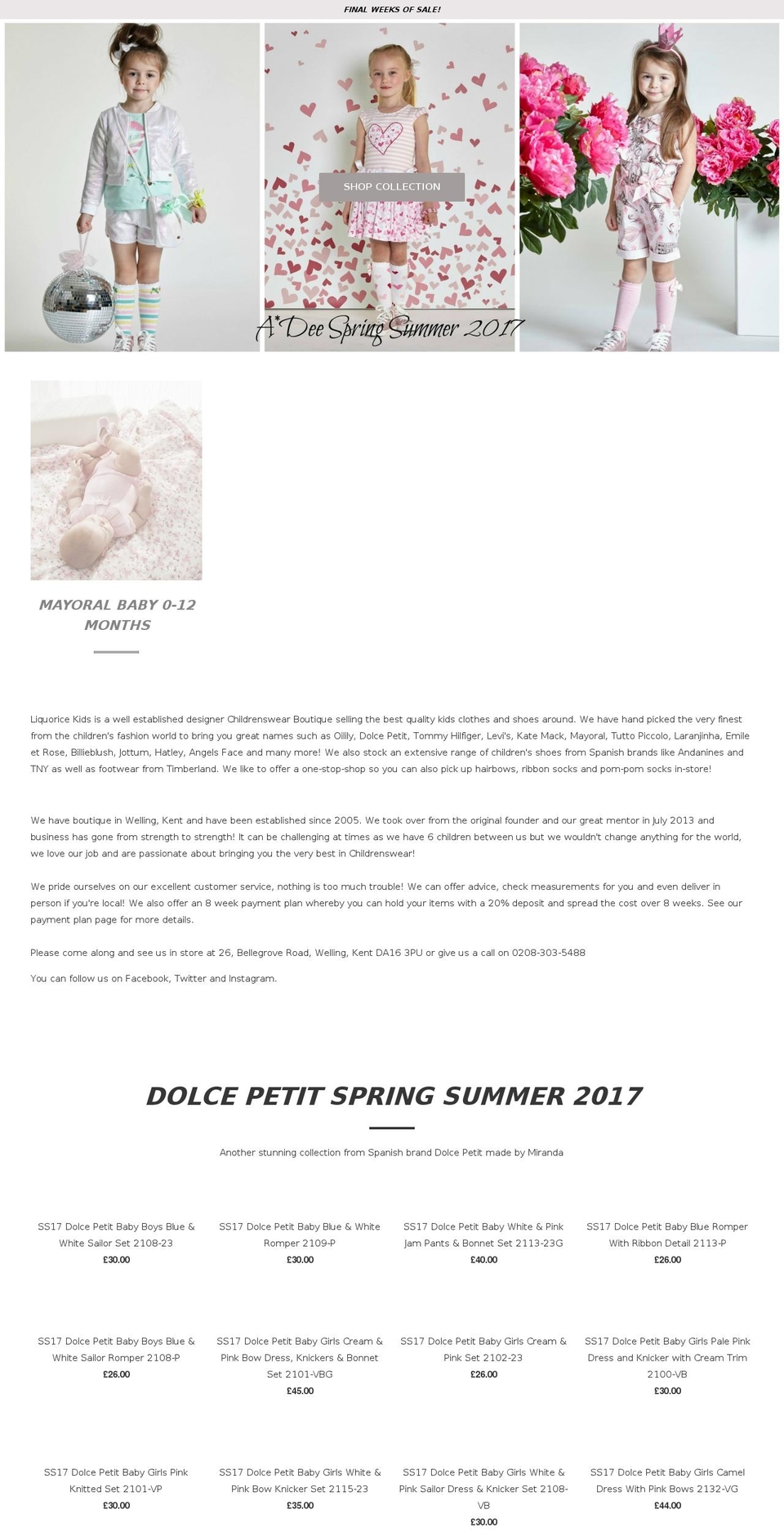 FINAL WEEKS OF SALE!

SHOP COLLECTION

A*Dee Spring Summer 2017

MAYORAL BABY 0-12 MONTHS

Liquorice Kids is a well established designer Childrenswear Boutique selling the best quality kids clothes and shoes around. We have hand picked the very finest from the children's fashion world to bring you great names such as Oilily, Dolce Petit, Tommy Hilfiger, Levi's, Kate Mack, Mayoral, Tutto Piccolo, Laranjinha, Emile et Rose, Billieblush, Jottum, Hatley, Angels Face and many more! We also stock an extensive range of children's shoes from Spanish brands like Andanines and TNY as well as footwear from Timberland. We like to offer a one-stop-shop so you can also pick up hairbows, ribbon socks and pom-pom socks in-store!

We have boutique in Welling, Kent and have been established since 2005. We took over from the original founder and our great mentor in July 2013 and business has gone from strength to strength! It can be challenging at times as we have 6 children between us but we wouldn't change anything for the world, we love our job and are passionate about bringing you the very best in Childrenswear!

We pride ourselves on our excellent customer service, nothing is too much trouble! We can offer advice, check measurements for you and even deliver in person if you're local! We also offer an 8 week payment plan whereby you can hold your items with a 20% deposit and spread the cost over 8 weeks. See our payment plan page for more details.

Please come along and see us in store at 26, Bellegrove Road, Welling, Kent DA16 3PU or give us a call on 0208-303-5488

You can follow us on Facebook, Twitter and Instagram.

DOLCE PETIT SPRING SUMMER 2017

Another stunning collection from Spanish brand Dolce Petit made by Miranda

SS17 Dolce Petit Baby Boys Blue & White Sailor Set 2108-23
£30.00

SS17 Dolce Petit Baby Blue & White Romper 2109-P
£30.00

SS17 Dolce Petit Baby White & Pink Jam Pants & Bonnet Set 2113-23G
£40.00

SS17 Dolce Petit Baby Blue Romper With Ribbon Detail 2113-P
£26.00

SS17 Dolce Petit Baby Boys Blue & White Sailor Romper 2108-P
£26.00

SS17 Dolce Petit Baby Girls Cream & Pink Bow Dress, Knickers & Bonnet Set 2101-VBG
£45.00

SS17 Dolce Petit Baby Girls Cream & Pink Set 2102-23
£26.00

SS17 Dolce Petit Baby Girls Pale Pink Dress and Knicker with Cream Trim 2100-VB
£30.00

SS17 Dolce Petit Baby Girls Pink Knitted Set 2101-VP
£30.00

SS17 Dolce Petit Baby Girls White & Pink Bow Knicker Set 2115-23
£35.00

SS17 Dolce Petit Baby Girls White & Pink Sailor Dress & Knicker Set 2108-VB
£30.00

SS17 Dolce Petit Baby Girls Camel Dress With Pink Bows 2132-VG
£44.00